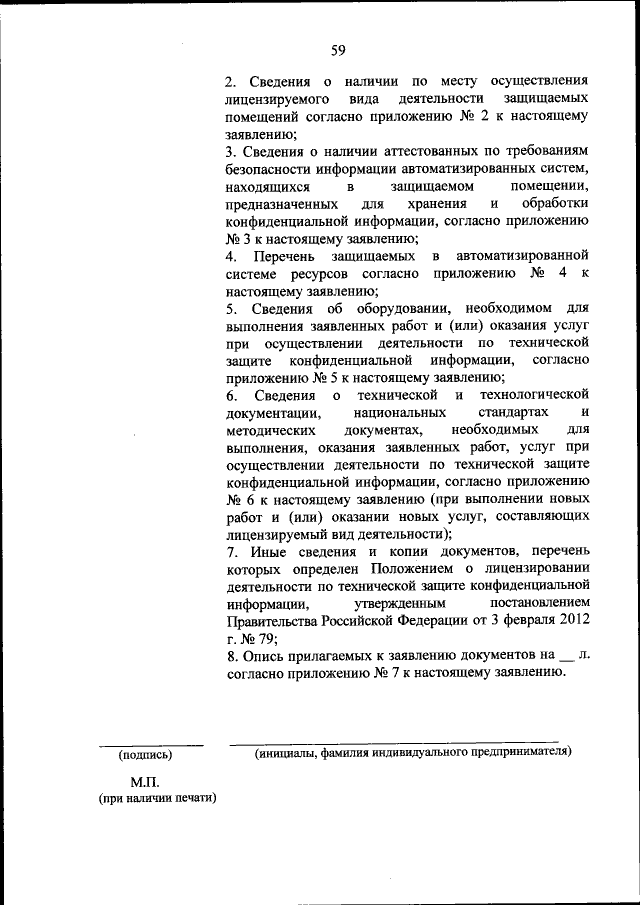 59

2. Сведения о наличии по месту осуществления лицензируемого вида деятельности защищаемых помещений согласно приложению № 2 к настоящему заявлению;
3. Сведения о наличии аттестованных по требованиям безопасности информации автоматизированных систем, находящихся в защищаемом помещении, предназначенных для хранения и обработки конфиденциальной информации, согласно приложению № 3 к настоящему заявлению;
4. Перечень защищаемых в автоматизированной системе ресурсов согласно приложению № 4 к настоящему заявлению;
5. Сведения об оборудовании, необходимом для выполнения заявленных работ и (или) оказания услуг при осуществлении деятельности по технической защите конфиденциальной информации, согласно приложению № 5 к настоящему заявлению;
6. Сведения о технической и технологической документации, национальных стандартах и методических документах, необходимых для выполнения, оказания заявленных работ, услуг при осуществлении деятельности по технической защите конфиденциальной информации, согласно приложению № 6 к настоящему заявлению (при выполнении новых работ и (или) оказании новых услуг, составляющих лицензируемый вид деятельности);
7. Иные сведения и копии документов, перечень которых определен Положением о лицензировании деятельности по технической защите конфиденциальной информации, утвержденным постановлением Правительства Российской Федерации от 3 февраля 2012 г. № 79;
8. Опись прилагаемых к заявлению документов на __ л. согласно приложению № 7 к настоящему заявлению.

(подпись)

(инициалы, фамилия индивидуального предпринимателя)

М.П.
(при наличии печати)